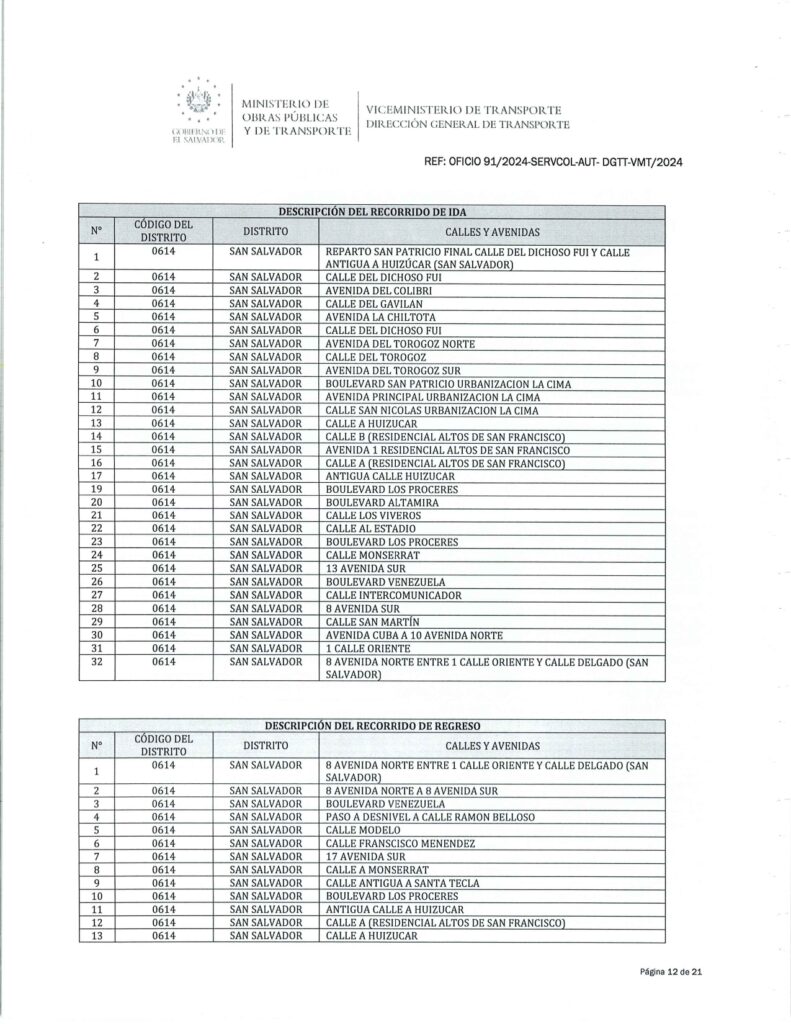 GOBIERNO DE EL SALVADOR

MINISTERIO DE OBRAS PÚBLICAS Y DE TRANSPORTE

VICEMINISTERIO DE TRANSPORTE
DIRECCIÓN GENERAL DE TRANSPORTE

REF: OFICIO 91/2024-SERVCOL-AUT- DGTT-VMT/2024

DESCRIPCIÓN DEL RECORRIDO DE IDA

| N° | CÓDIGO DEL DISTRITO | DISTRITO | CALLES Y AVENIDAS |
|---|---|---|---|
| 1 | 0614 | SAN SALVADOR | REPARTO SAN PATRICIO FINAL CALLE DEL DICHOSO FUI Y CALLE ANTIGUA A HUIZÚCAR (SAN SALVADOR) |
| 2 | 0614 | SAN SALVADOR | CALLE DEL DICHOSO FUI |
| 3 | 0614 | SAN SALVADOR | AVENIDA DEL COLIBRI |
| 4 | 0614 | SAN SALVADOR | CALLE DEL GAVILAN |
| 5 | 0614 | SAN SALVADOR | AVENIDA LA CHILTOTA |
| 6 | 0614 | SAN SALVADOR | CALLE DEL DICHOSO FUI |
| 7 | 0614 | SAN SALVADOR | AVENIDA DEL TOROGOZ NORTE |
| 8 | 0614 | SAN SALVADOR | CALLE DEL TOROGOZ |
| 9 | 0614 | SAN SALVADOR | AVENIDA DEL TOROGOZ SUR |
| 10 | 0614 | SAN SALVADOR | BOULEVARD SAN PATRICIO URBANIZACION LA CIMA |
| 11 | 0614 | SAN SALVADOR | AVENIDA PRINCIPAL URBANIZACION LA CIMA |
| 12 | 0614 | SAN SALVADOR | CALLE SAN NICOLAS URBANIZACION LA CIMA |
| 13 | 0614 | SAN SALVADOR | CALLE A HUIZUCAR |
| 14 | 0614 | SAN SALVADOR | CALLE B (RESIDENCIAL ALTOS DE SAN FRANCISCO) |
| 15 | 0614 | SAN SALVADOR | AVENIDA 1 RESIDENCIAL ALTOS DE SAN FRANCISCO |
| 16 | 0614 | SAN SALVADOR | CALLE A (RESIDENCIAL ALTOS DE SAN FRANCISCO) |
| 17 | 0614 | SAN SALVADOR | ANTIGUA CALLE HUIZUCAR |
| 19 | 0614 | SAN SALVADOR | BOULEVARD LOS PROCERES |
| 20 | 0614 | SAN SALVADOR | BOULEVARD ALTAMIRA |
| 21 | 0614 | SAN SALVADOR | CALLE LOS VIVEROS |
| 22 | 0614 | SAN SALVADOR | CALLE AL ESTADIO |
| 23 | 0614 | SAN SALVADOR | BOULEVARD LOS PROCERES |
| 24 | 0614 | SAN SALVADOR | CALLE MONSERRAT |
| 25 | 0614 | SAN SALVADOR | 13 AVENIDA SUR |
| 26 | 0614 | SAN SALVADOR | BOULEVARD VENEZUELA |
| 27 | 0614 | SAN SALVADOR | CALLE INTERCOMUNICADOR |
| 28 | 0614 | SAN SALVADOR | 8 AVENIDA SUR |
| 29 | 0614 | SAN SALVADOR | CALLE SAN MARTÍN |
| 30 | 0614 | SAN SALVADOR | AVENIDA CUBA A 10 AVENIDA NORTE |
| 31 | 0614 | SAN SALVADOR | 1 CALLE ORIENTE |
| 32 | 0614 | SAN SALVADOR | 8 AVENIDA NORTE ENTRE 1 CALLE ORIENTE Y CALLE DELGADO (SAN SALVADOR) |

DESCRIPCIÓN DEL RECORRIDO DE REGRESO

| N° | CÓDIGO DEL DISTRITO | DISTRITO | CALLES Y AVENIDAS |
|---|---|---|---|
| 1 | 0614 | SAN SALVADOR | 8 AVENIDA NORTE ENTRE 1 CALLE ORIENTE Y CALLE DELGADO (SAN SALVADOR) |
| 2 | 0614 | SAN SALVADOR | 8 AVENIDA NORTE A 8 AVENIDA SUR |
| 3 | 0614 | SAN SALVADOR | BOULEVARD VENEZUELA |
| 4 | 0614 | SAN SALVADOR | PASO A DESNIVEL A CALLE RAMON BELLOSO |
| 5 | 0614 | SAN SALVADOR | CALLE MODELO |
| 6 | 0614 | SAN SALVADOR | CALLE FRANCISCO MENENDEZ |
| 7 | 0614 | SAN SALVADOR | 17 AVENIDA SUR |
| 8 | 0614 | SAN SALVADOR | CALLE A MONSERRAT |
| 9 | 0614 | SAN SALVADOR | CALLE ANTIGUA A SANTA TECLA |
| 10 | 0614 | SAN SALVADOR | BOULEVARD LOS PROCERES |
| 11 | 0614 | SAN SALVADOR | ANTIGUA CALLE A HUIZUCAR |
| 12 | 0614 | SAN SALVADOR | CALLE A (RESIDENCIAL ALTOS DE SAN FRANCISCO) |
| 13 | 0614 | SAN SALVADOR | CALLE A HUIZUCAR |

Página 12 de 21